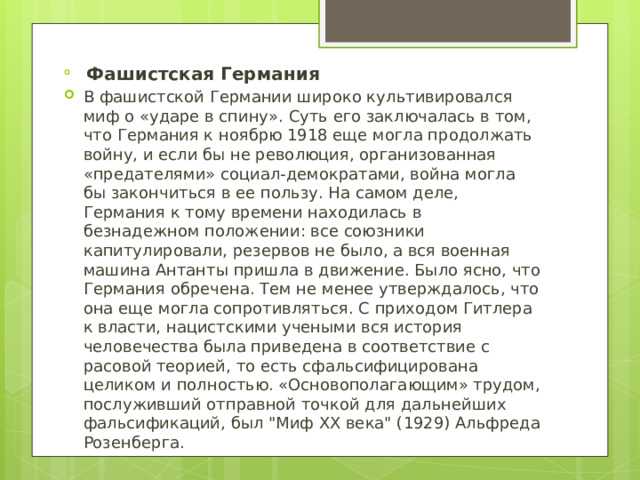 Фашистская Германия

В фашистской Германии широко культивировался миф о «ударе в спину». Суть его заключалась в том, что Германия к ноябрю 1918 еще могла продолжать войну, и если бы не революция, организованная «предателями» социал-демократами, война могла бы закончиться в ее пользу. На самом деле, Германия к тому времени находилась в безнадежном положении: все союзники капитулировали, резервов не было, а вся военная машина Антанты пришла в движение. Было ясно, что Германия обречена. Тем не менее утверждалось, что она еще могла сопротивляться. С приходом Гитлера к власти, нацистскими учеными вся история человечества была приведена в соответствие с расовой теорией, то есть сфальсифицирована целиком и полностью. «Основополагающим» трудом, послуживший отправной точкой для дальнейших фальсификаций, был "Миф XX века" (1929) Альфреда Розенберга.